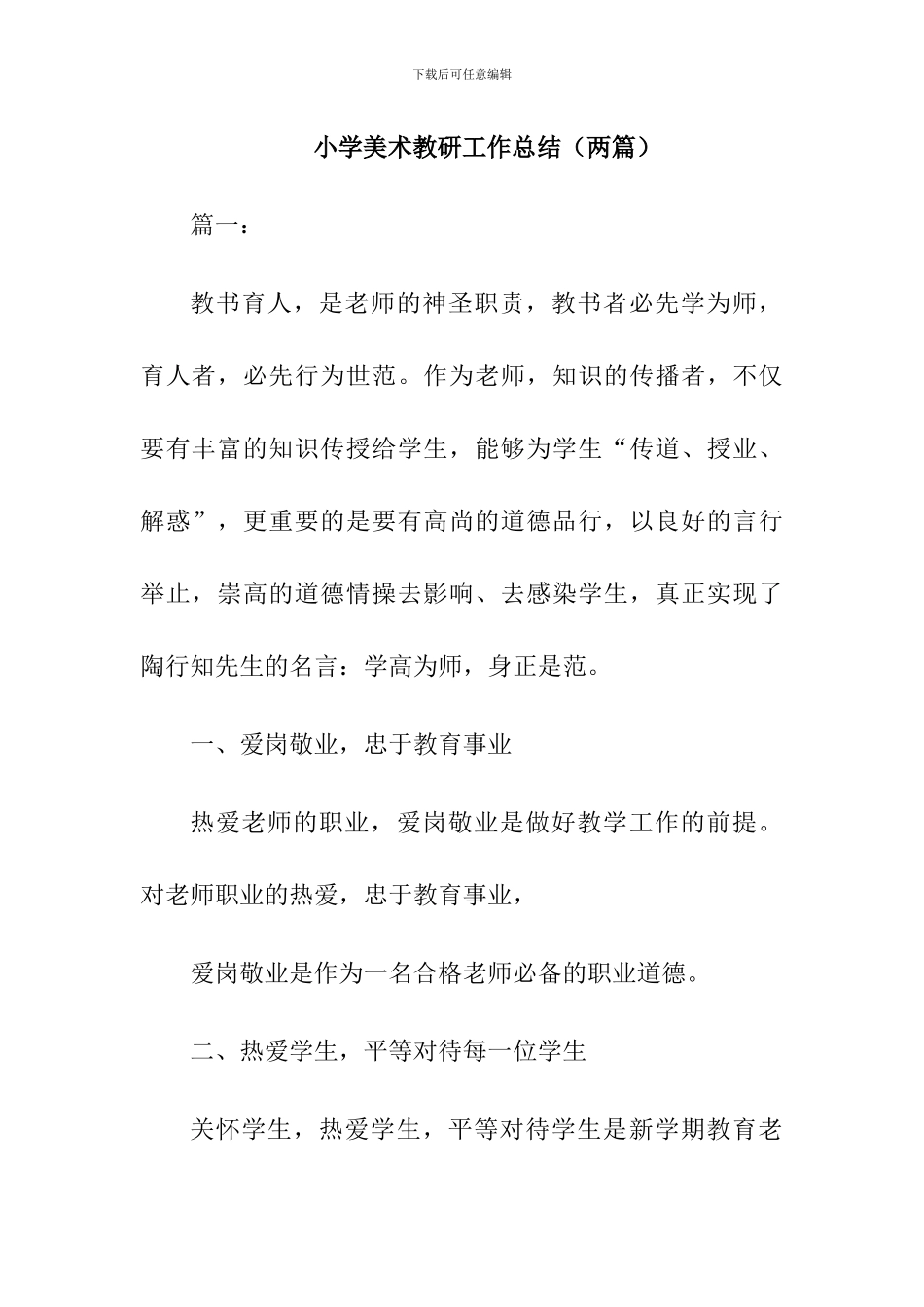 下载后可任意编辑

小学美术教研工作总结（两篇）

篇一：

教书育人，是老师的神圣职责，教书者必先学为师，育人者，必先行为世范。作为老师，知识的传播者，不仅要有丰富的知识传授给学生，能够为学生“传道、授业、解惑”，更重要的是要有高尚的道德品行，以良好的言行举止，崇高的道德情操去影响、去感染学生，真正实现了陶行知先生的名言：学高为师，身正是范。

一、爱岗敬业，忠于教育事业

热爱老师的职业，爱岗敬业是做好教学工作的前提。对老师职业的热爱，忠于教育事业，

爱岗敬业是作为一名合格老师必备的职业道德。

二、热爱学生，平等对待每一位学生

关怀学生，热爱学生，平等对待学生是新学期教育老